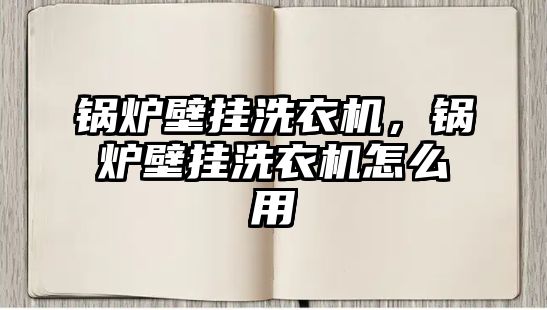 锅炉壁挂洗衣机，锅炉壁挂洗衣机怎么用